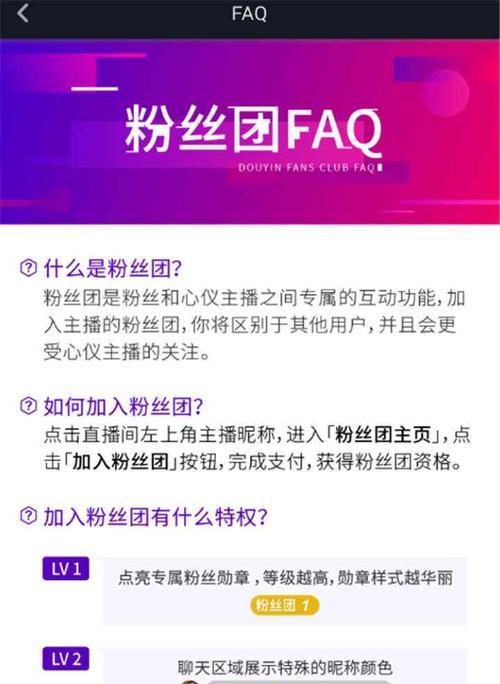 FAQ

粉丝团FAQ

DOUYIN FANS CLUB FAQ

什么是粉丝团?
粉丝团是粉丝和心仪主播之间专属的互动功能,加入主播的粉丝团,你将区别于其他用户,并且会更受心仪主播的关注。

如何加入粉丝团?
点击直播间左上角主播昵称,进入「粉丝团主页」,点击「加入粉丝团」按钮,完成支付,获得粉丝团资格。

加入粉丝团有什么特权?

LV 1
点亮专属粉丝勋章,等级越高,勋章样式越华丽
粉丝团 1

LV 2
聊天区域展示特殊的昵称颜色